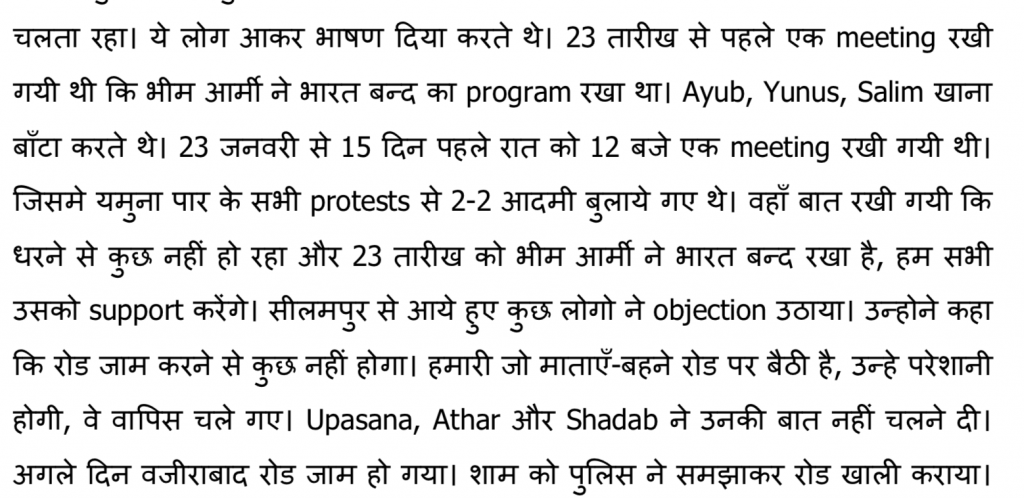 चलता रहा। ये लोग आकर भाषण दिया करते थे। 23 तारीख से पहले एक meeting रखी गयी थी कि भीम आर्मी ने भारत बन्द का program रखा था। Ayub, Yunus, Salim खाना बाँटा करते थे। 23 जनवरी से 15 दिन पहले रात को 12 बजे एक meeting रखी गयी थी। जिसमे यमुना पार के सभी protests से 2-2 आदमी बुलाये गए थे। वहाँ बात रखी गयी कि धरने से कुछ नहीं हो रहा और 23 तारीख को भीम आर्मी ने भारत बन्द रखा है, हम सभी उसको support करेंगे। सीलमपुर से आये हुए कुछ लोगो ने objection उठाया। उन्होने कहा कि रोड जाम करने से कुछ नहीं होगा। हमारी जो माताएँ-बहने रोड पर बैठी है, उन्हे परेशानी होगी, वे वापिस चले गए। Upasana, Athar और Shadab ने उनकी बात नहीं चलने दी। अगले दिन वजीराबाद रोड जाम हो गया। शाम को पुलिस ने समझाकर रोड खाली कराया।